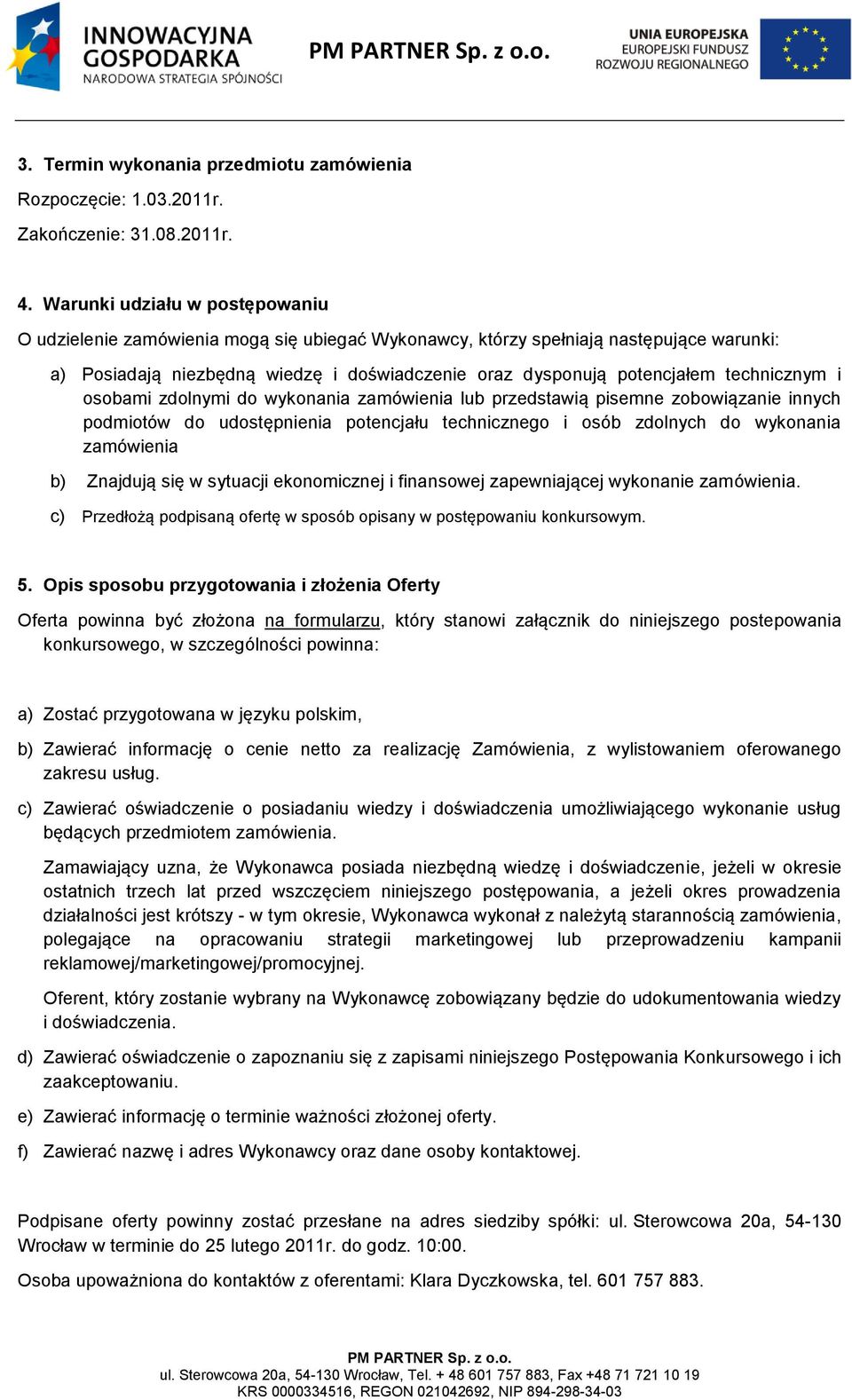 INNOWACYJNA GOSPODARKA
NARODOWA STRATEGIA SPÓJNOŚCI

PM PARTNER Sp. z o.o.

UNIA EUROPEJSKA
EUROPEJSKI FUNDUSZ ROZWOJU REGIONALNEGO

3. Termin wykonania przedmiotu zamówienia

Rozpoczęcie: 1.03.2011r.

Zakończenie: 31.08.2011r.

4. Warunki udziału w postępowaniu

O udzielenie zamówienia mogą się ubiegać Wykonawcy, którzy spełniają następujące warunki:

a) Posiadają niezbędną wiedzę i doświadczenie oraz dysponują potencjałem technicznym i osobami zdolnymi do wykonania zamówienia lub przedstawią pisemne zobowiązanie innych podmiotów do udostępnienia potencjału technicznego i osób zdolnych do wykonania zamówienia

b) Znajdują się w sytuacji ekonomicznej i finansowej zapewniającej wykonanie zamówienia.

c) Przedłożą podpisaną ofertę w sposób opisany w postępowaniu konkursowym.

5. Opis sposobu przygotowania i złożenia Oferty

Oferta powinna być złożona na formularzu, który stanowi załącznik do niniejszego postepowania konkursowego, w szczególności powinna:

a) Zostać przygotowana w języku polskim,

b) Zawierać informację o cenie netto za realizację Zamówienia, z wylistowaniem oferowanego zakresu usług.

c) Zawierać oświadczenie o posiadaniu wiedzy i doświadczenia umożliwiającego wykonanie usług będących przedmiotem zamówienia.

Zamawiający uzna, że Wykonawca posiada niezbędną wiedzę i doświadczenie, jeżeli w okresie ostatnich trzech lat przed wszczęciem niniejszego postępowania, a jeżeli okres prowadzenia działalności jest krótszy - w tym okresie, Wykonawca wykonał z należytą starannością zamówienia, polegające na opracowaniu strategii marketingowej lub przeprowadzeniu kampanii reklamowej/marketingowej/promocyjnej.

Oferent, który zostanie wybrany na Wykonawcę zobowiązany będzie do udokumentowania wiedzy i doświadczenia.

d) Zawierać oświadczenie o zapoznaniu się z zapisami niniejszego Postępowania Konkursowego i ich zaakceptowaniu.

e) Zawierać informację o terminie ważności złożonej oferty.

f) Zawierać nazwę i adres Wykonawcy oraz dane osoby kontaktowej.

Podpisane oferty powinny zostać przesłane na adres siedziby spółki: ul. Sterowcowa 20a, 54-130 Wrocław w terminie do 25 lutego 2011r. do godz. 10:00.

Osoba upoważniona do kontaktów z oferentami: Klara Dyczkowska, tel. 601 757 883.

PM PARTNER Sp. z o.o.
ul. Sterowcowa 20a, 54-130 Wrocław, Tel. + 48 601 757 883, Fax +48 71 721 10 19
KRS 0000334516, REGON 021042692, NIP 894-298-34-03